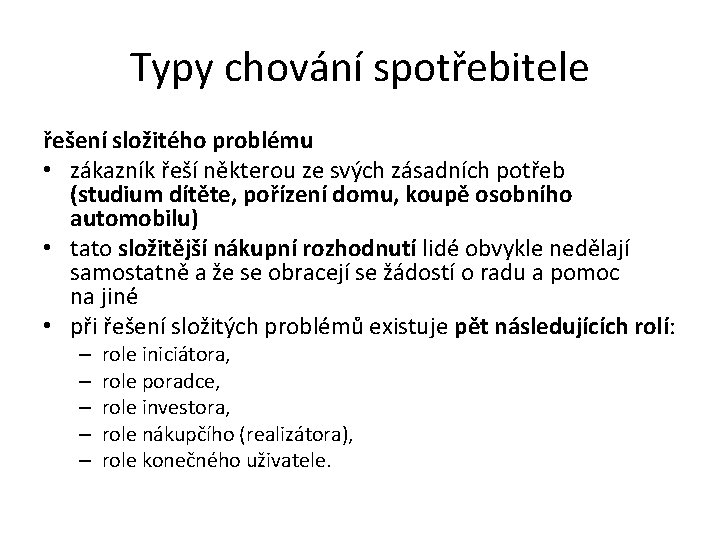 Typy chování spotřebitele

řešení složitého problému

• zákazník řeší některou ze svých zásadních potřeb (studium dítěte, pořízení domu, koupě osobního automobilu)
• tato složitější nákupní rozhodnutí lidé obvykle nedělají samostatně a že se obracejí se žádostí o radu a pomoc na jiné
• při řešení složitých problémů existuje pět následujících rolí:
  – role iniciátora,
  – role poradce,
  – role investora,
  – role nákupčího (realizátora),
  – role konečného uživatele.